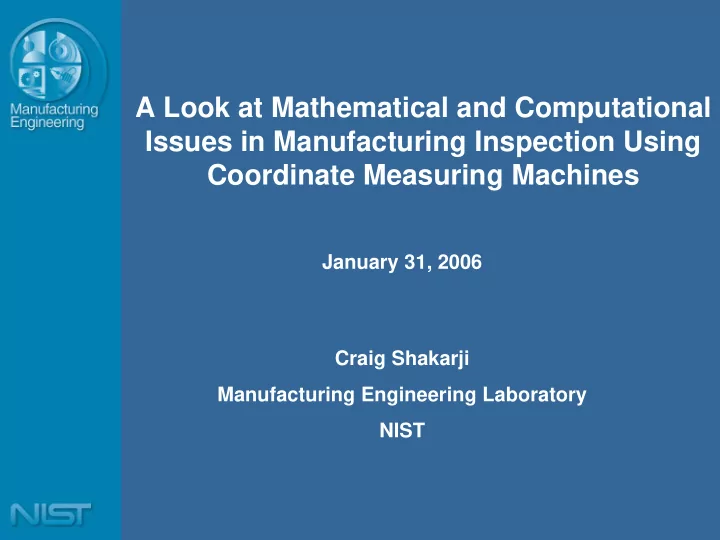 Manufacturing Engineering

A Look at Mathematical and Computational Issues in Manufacturing Inspection Using Coordinate Measuring Machines

January 31, 2006

Craig Shakarji

Manufacturing Engineering Laboratory

NIST

NIST